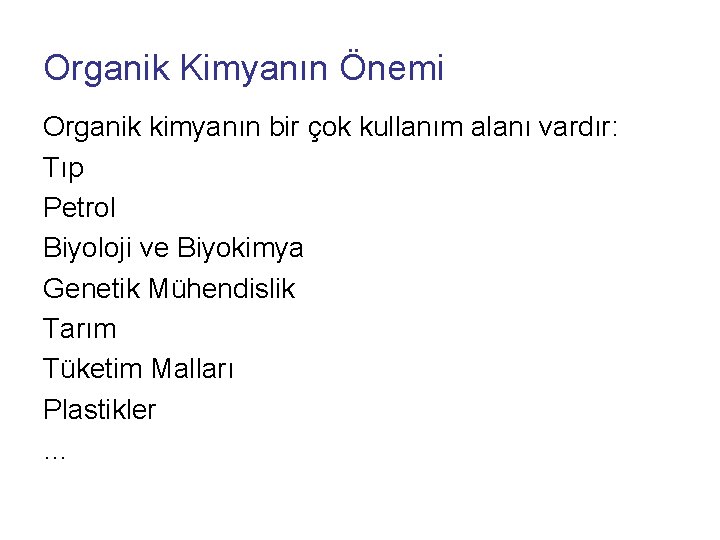 Organik Kimyanın Önemi

Organik kimyanın bir çok kullanım alanı vardır:
Tıp
Petrol
Biyoloji ve Biyokimya
Genetik Mühendislik
Tarım
Tüketim Malları
Plastikler
...